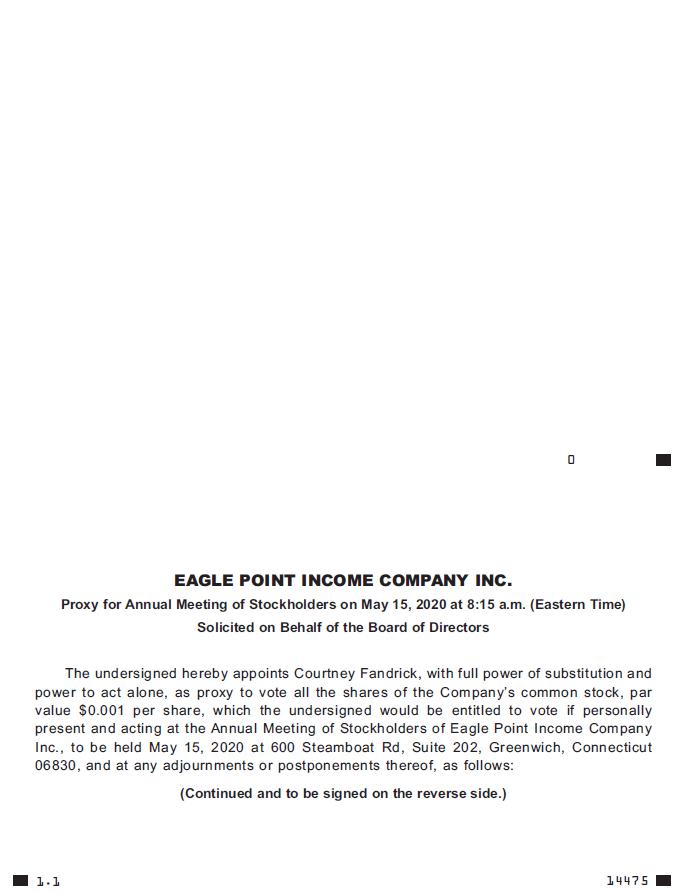 0

EAGLE POINT INCOME COMPANY INC.

Proxy for Annual Meeting of Stockholders on May 15, 2020 at 8:15 a.m. (Eastern Time)

Solicited on Behalf of the Board of Directors

The undersigned hereby appoints Courtney Fandrick, with full power of substitution and power to act alone, as proxy to vote all the shares of the Company's common stock, par value $0.001 per share, which the undersigned would be entitled to vote if personally present and acting at the Annual Meeting of Stockholders of Eagle Point Income Company Inc., to be held May 15, 2020 at 600 Steamboat Rd, Suite 202, Greenwich, Connecticut 06830, and at any adjournments or postponements thereof, as follows:

(Continued and to be signed on the reverse side.)

1.1

14475